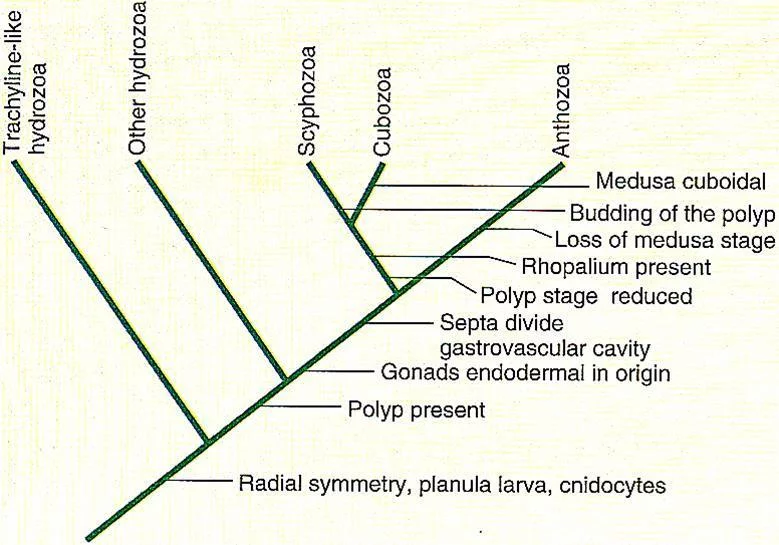 Trachyline-like hydrozoa
Other hydrozoa
Scyphozoa
Cubozoa
Anthozoa

Medusa cuboidal
Budding of the polyp
Loss of medusa stage
Rhopalium present
Polyp stage reduced
Septa divide gastrovascular cavity
Gonads endodermal in origin
Polyp present
Radial symmetry, planula larva, cnidocytes